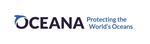 OCEANA Protecting the World's Oceans